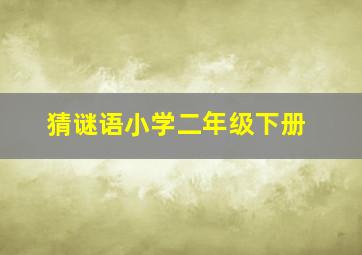 猜谜语小学二年级下册